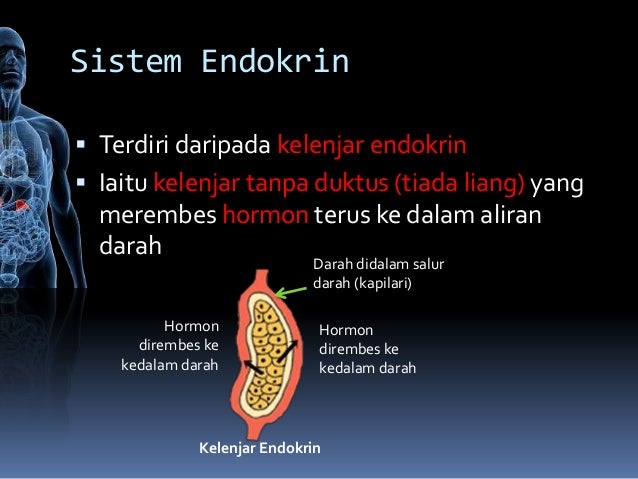 Sistem Endokrin

▪ Terdiri daripada kelenjar endokrin
▪ Iaitu kelenjar tanpa duktus (tiada liang) yang merembes hormon terus ke dalam aliran darah

Darah didalam salur darah (kapilari)

Hormon dirembes ke kedalam darah

Hormon dirembes ke kedalam darah

Kelenjar Endokrin